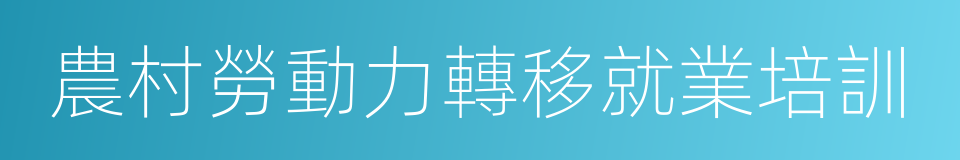 農村勞動力轉移就業培訓